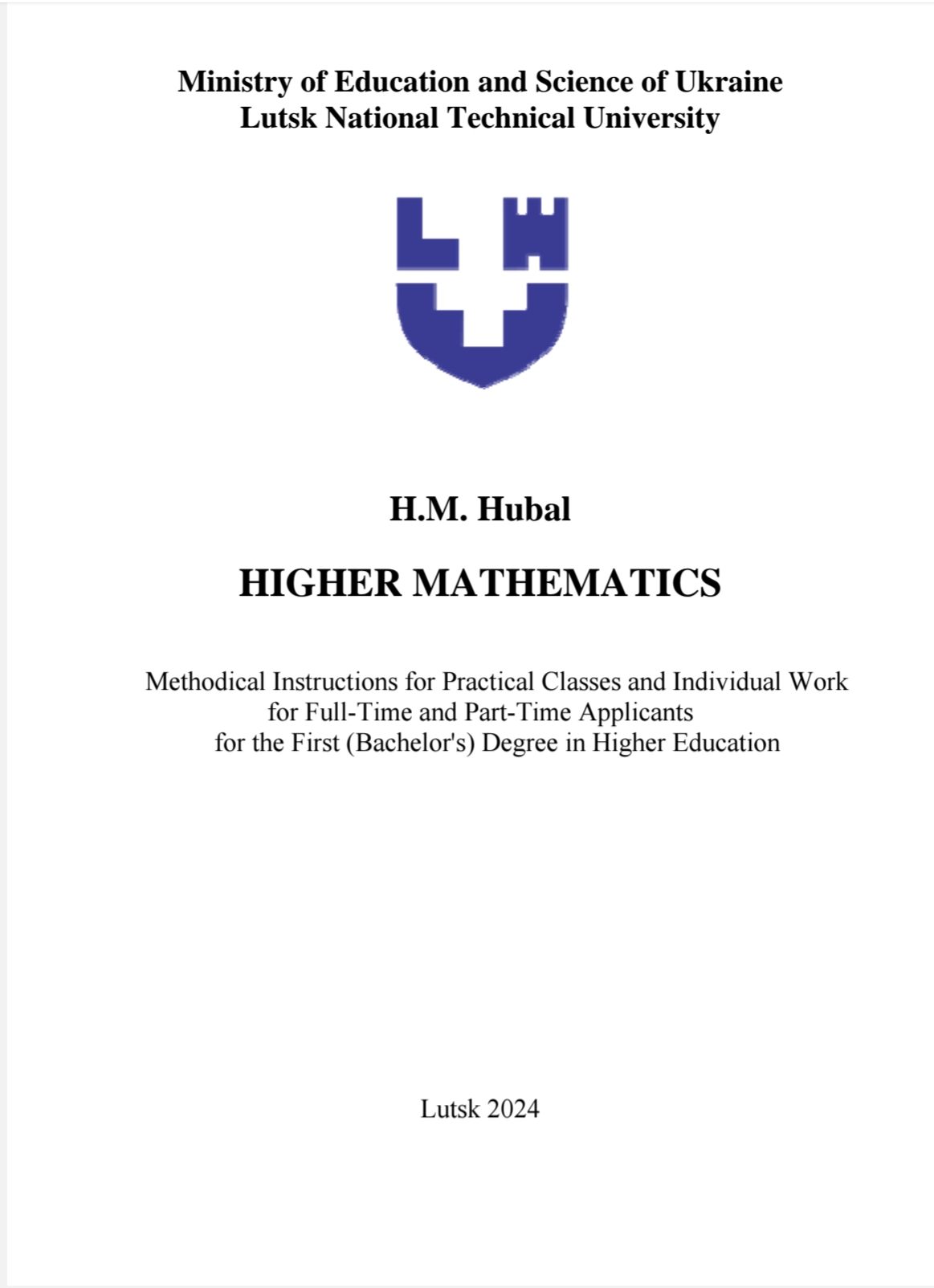 Ministry of Education and Science of Ukraine
Lutsk National Technical University

H.M. Hubal

HIGHER MATHEMATICS

Methodical Instructions for Practical Classes and Individual Work for Full-Time and Part-Time Applicants for the First (Bachelor's) Degree in Higher Education

Lutsk 2024